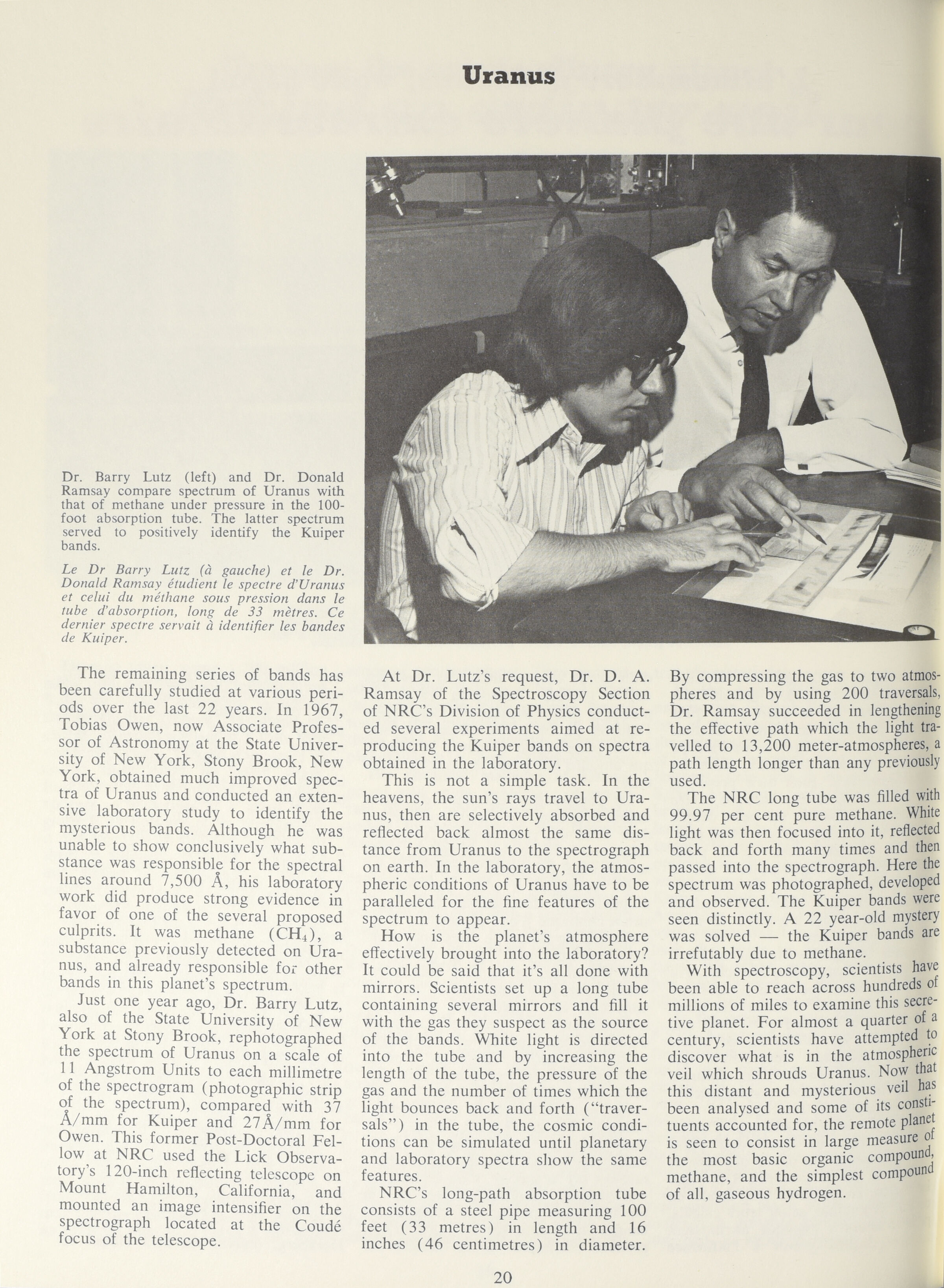 Uranus

Dr. Barry Lutz (left) and Dr. Donald Ramsay compare spectrum of Uranus with that of methane under pressure in the 100-foot absorption tube. The latter spectrum served to positively identify the Kuiper bands.

Le Dr Barry Lutz (à gauche) et le Dr. Donald Ramsay étudient le spectre d'Uranus et celui du méthane sous pression dans le tube d'absorption, long de 33 mètres. Ce dernier spectre servait à identifier les bandes de Kuiper.

The remaining series of bands has been carefully studied at various periods over the last 22 years. In 1967, Tobias Owen, now Associate Professor of Astronomy at the State University of New York, Stony Brook, New York, obtained much improved spectra of Uranus and conducted an extensive laboratory study to identify the mysterious bands. Although he was unable to show conclusively what substance was responsible for the spectral lines around 7,500 Å, his laboratory work did produce strong evidence in favor of one of the several proposed culprits. It was methane ($CH_4$), a substance previously detected on Uranus, and already responsible for other bands in this planet's spectrum.

Just one year ago, Dr. Barry Lutz, also of the State University of New York at Stony Brook, rephotographed the spectrum of Uranus on a scale of 11 Angstrom Units to each millimetre of the spectrogram (photographic strip of the spectrum), compared with 37 Å/mm for Kuiper and 27Å/mm for Owen. This former Post-Doctoral Fellow at NRC used the Lick Observatory's 120-inch reflecting telescope on Mount Hamilton, California, and mounted an image intensifier on the spectrograph located at the Coudé focus of the telescope.

At Dr. Lutz's request, Dr. D. A. Ramsay of the Spectroscopy Section of NRC's Division of Physics conducted several experiments aimed at reproducing the Kuiper bands on spectra obtained in the laboratory.

This is not a simple task. In the heavens, the sun's rays travel to Uranus, then are selectively absorbed and reflected back almost the same distance from Uranus to the spectrograph on earth. In the laboratory, the atmospheric conditions of Uranus have to be paralleled for the fine features of the spectrum to appear.

How is the planet's atmosphere effectively brought into the laboratory? It could be said that it's all done with mirrors. Scientists set up a long tube containing several mirrors and fill it with the gas they suspect as the source of the bands. White light is directed into the tube and by increasing the length of the tube, the pressure of the gas and the number of times which the light bounces back and forth ("traversals") in the tube, the cosmic conditions can be simulated until planetary and laboratory spectra show the same features.

NRC's long-path absorption tube consists of a steel pipe measuring 100 feet (33 metres) in length and 16 inches (46 centimetres) in diameter. By compressing the gas to two atmospheres and by using 200 traversals, Dr. Ramsay succeeded in lengthening the effective path which the light travelled to 13,200 meter-atmospheres, a path length longer than any previously used.

The NRC long tube was filled with 99.97 per cent pure methane. White light was then focused into it, reflected back and forth many times and then passed into the spectrograph. Here the spectrum was photographed, developed and observed. The Kuiper bands were seen distinctly. A 22 year-old mystery was solved — the Kuiper bands are irrefutably due to methane.

With spectroscopy, scientists have been able to reach across hundreds of millions of miles to examine this secretive planet. For almost a quarter of a century, scientists have attempted to discover what is in the atmospheric veil which shrouds Uranus. Now that this distant and mysterious veil has been analysed and some of its constituents accounted for, the remote planet is seen to consist in large measure of the most basic organic compound, methane, and the simplest compound of all, gaseous hydrogen.

20